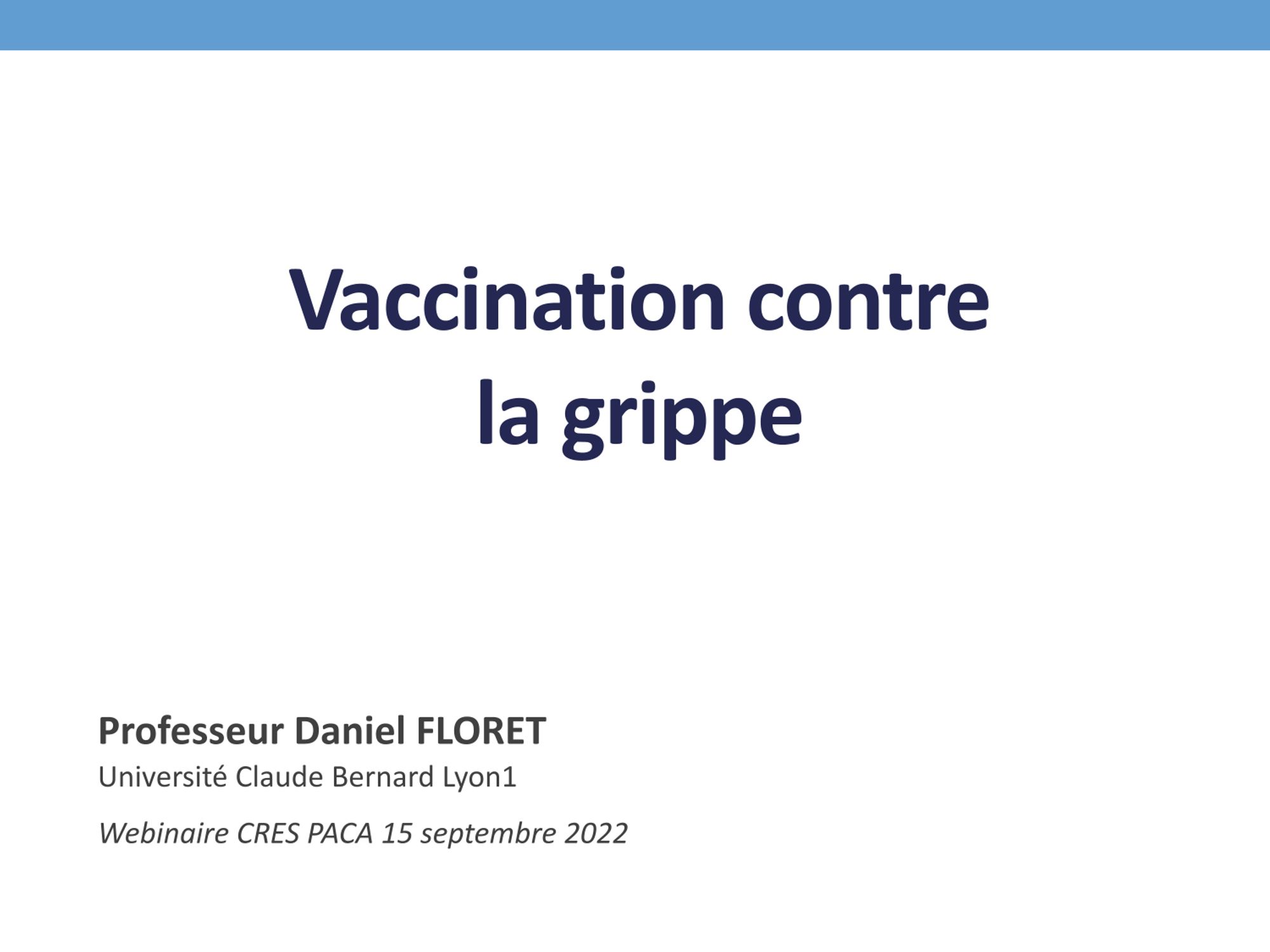 Vaccination contre
la grippe

Professeur Daniel FLORET
Université Claude Bernard Lyon1

Webinaire CRES PACA 15 septembre 2022